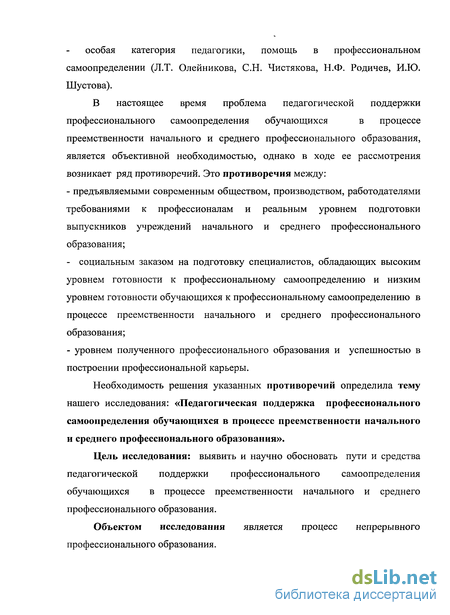 - особая категория педагогики, помощь в профессиональном самоопределении (Л.Т. Олейникова, С.Н. Чистякова, Н.Ф. Родичев, И.Ю. Шустова).

В настоящее время проблема педагогической поддержки профессионального самоопределения обучающихся в процессе преемственности начального и среднего профессионального образования, является объективной необходимостью, однако в ходе ее рассмотрения возникает ряд противоречий. Это противоречия между:

- предъявляемыми современным обществом, производством, работодателями требованиями к профессионалам и реальным уровнем подготовки выпускников учреждений начального и среднего профессионального образования;

- социальным заказом на подготовку специалистов, обладающих высоким уровнем готовности к профессиональному самоопределению и низким уровнем готовности обучающихся к профессиональному самоопределению в процессе преемственности начального и среднего профессионального образования;

- уровнем полученного профессионального образования и успешностью в построении профессиональной карьеры.

Необходимость решения указанных противоречий определила тему нашего исследования: «Педагогическая поддержка профессионального самоопределения обучающихся в процессе преемственности начального и среднего профессионального образования».

Цель исследования: выявить и научно обосновать пути и средства педагогической поддержки профессионального самоопределения обучающихся в процессе преемственности начального и среднего профессионального образования.

Объектом исследования является процесс непрерывного профессионального образования.

dsLib.net
библиотека диссертаций